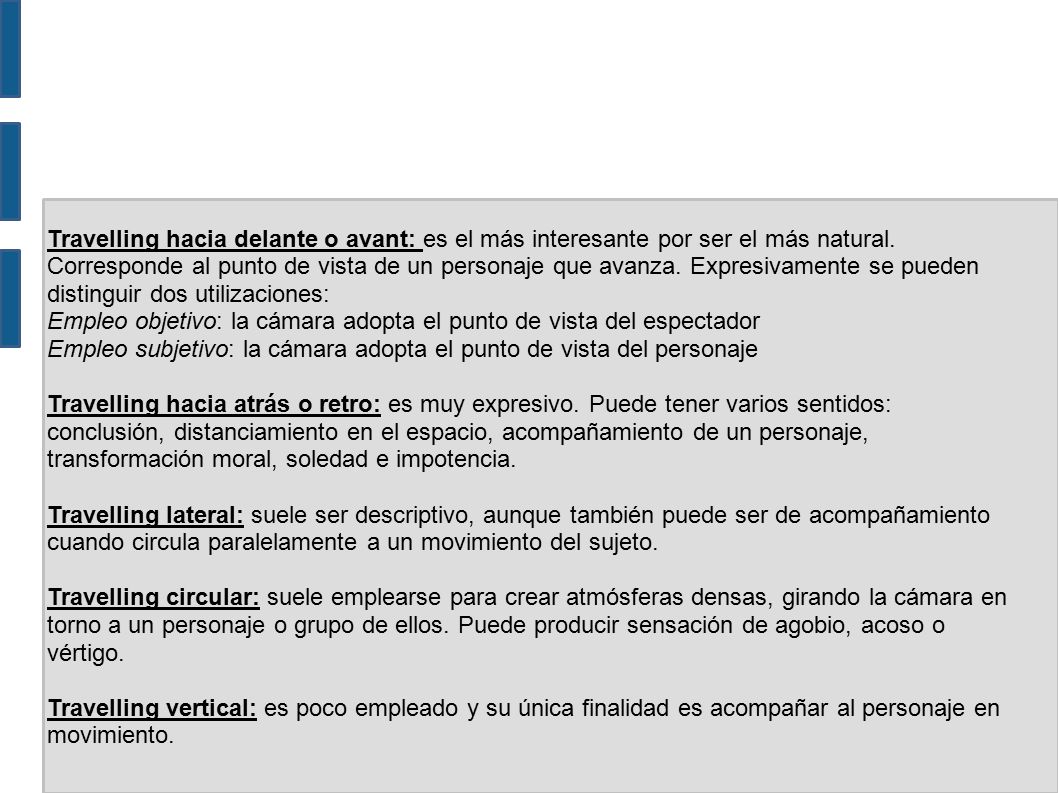 Travelling hacia delante o avant: es el más interesante por ser el más natural. Corresponde al punto de vista de un personaje que avanza. Expresivamente se pueden distinguir dos utilizaciones:
Empleo objetivo: la cámara adopta el punto de vista del espectador
Empleo subjetivo: la cámara adopta el punto de vista del personaje

Travelling hacia atrás o retro: es muy expresivo. Puede tener varios sentidos: conclusión, distanciamiento en el espacio, acompañamiento de un personaje, transformación moral, soledad e impotencia.

Travelling lateral: suele ser descriptivo, aunque también puede ser de acompañamiento cuando circula paralelamente a un movimiento del sujeto.

Travelling circular: suele emplearse para crear atmósferas densas, girando la cámara en torno a un personaje o grupo de ellos. Puede producir sensación de agobio, acoso o vértigo.

Travelling vertical: es poco empleado y su única finalidad es acompañar al personaje en movimiento.